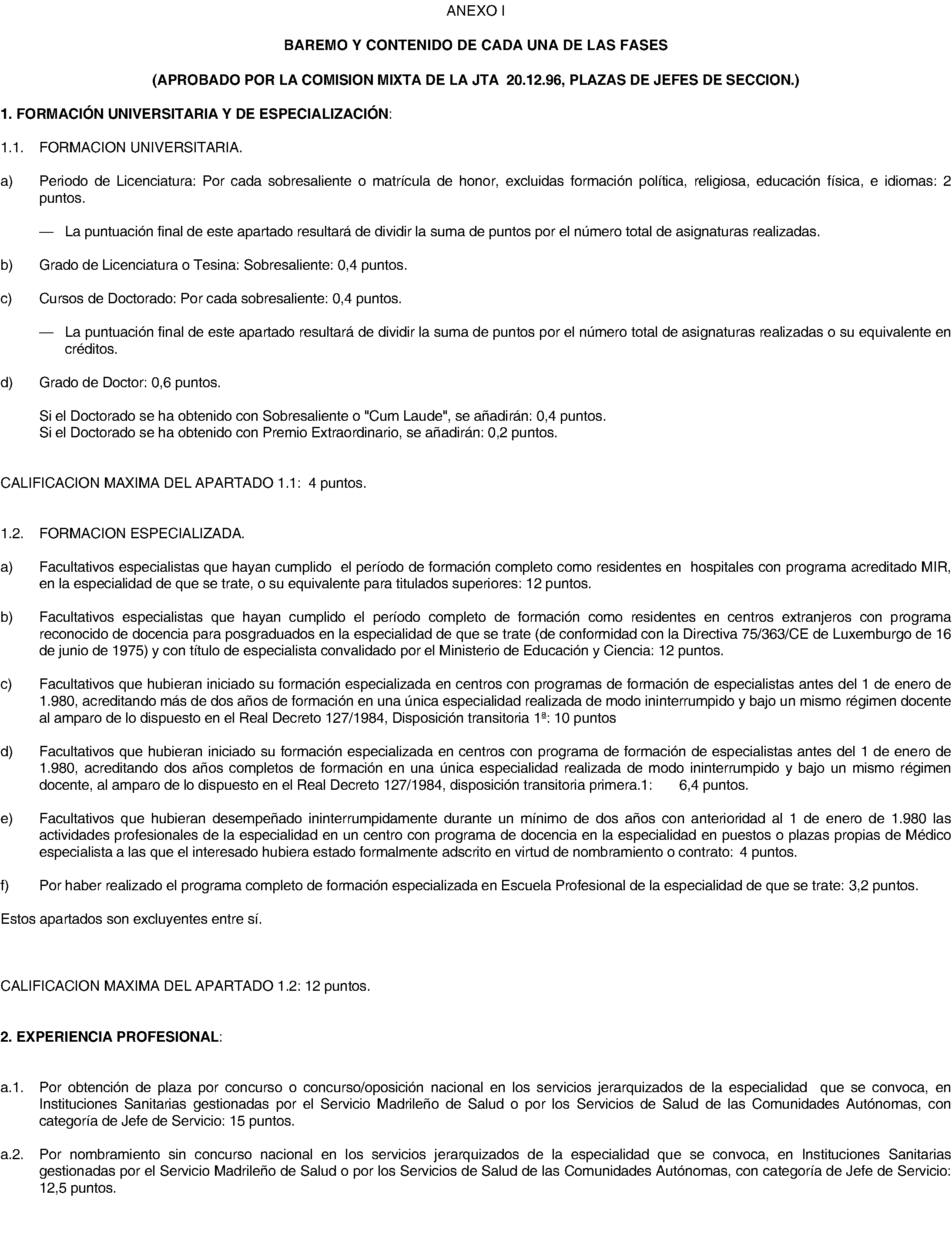 ANEXO I

BAREMO Y CONTENIDO DE CADA UNA DE LAS FASES

(APROBADO POR LA COMISION MIXTA DE LA JTA 20.12.96, PLAZAS DE JEFES DE SECCION.)

1. FORMACIÓN UNIVERSITARIA Y DE ESPECIALIZACIÓN:

1.1. FORMACION UNIVERSITARIA.

a) Periodo de Licenciatura: Por cada sobresaliente o matrícula de honor, excluidas formación política, religiosa, educación física, e idiomas: 2 puntos.

— La puntuación final de este apartado resultará de dividir la suma de puntos por el número total de asignaturas realizadas.

b) Grado de Licenciatura o Tesina: Sobresaliente: 0,4 puntos.

c) Cursos de Doctorado: Por cada sobresaliente: 0,4 puntos.

— La puntuación final de este apartado resultará de dividir la suma de puntos por el número total de asignaturas realizadas o su equivalente en créditos.

d) Grado de Doctor: 0,6 puntos.

Si el Doctorado se ha obtenido con Sobresaliente o "Cum Laude", se añadirán: 0,4 puntos.
Si el Doctorado se ha obtenido con Premio Extraordinario, se añadirán: 0,2 puntos.

CALIFICACION MAXIMA DEL APARTADO 1.1: 4 puntos.

1.2. FORMACION ESPECIALIZADA.

a) Facultativos especialistas que hayan cumplido el período de formación completo como residentes en hospitales con programa acreditado MIR, en la especialidad de que se trate, o su equivalente para titulados superiores: 12 puntos.

b) Facultativos especialistas que hayan cumplido el período completo de formación como residentes en centros extranjeros con programa reconocido de docencia para posgraduados en la especialidad de que se trate (de conformidad con la Directiva 75/363/CE de Luxemburgo de 16 de junio de 1975) y con título de especialista convalidado por el Ministerio de Educación y Ciencia: 12 puntos.

c) Facultativos que hubieran iniciado su formación especializada en centros con programas de formación de especialistas antes del 1 de enero de 1.980, acreditando más de dos años de formación en una única especialidad realizada de modo ininterrumpido y bajo un mismo régimen docente al amparo de lo dispuesto en el Real Decreto 127/1984, Disposición transitoria 1ª: 10 puntos

d) Facultativos que hubieran iniciado su formación especializada en centros con programa de formación de especialistas antes del 1 de enero de 1.980, acreditando dos años completos de formación en una única especialidad realizada de modo ininterrumpido y bajo un mismo régimen docente, al amparo de lo dispuesto en el Real Decreto 127/1984, disposición transitoria primera.1: 6,4 puntos.

e) Facultativos que hubieran desempeñado ininterrumpidamente durante un mínimo de dos años con anterioridad al 1 de enero de 1.980 las actividades profesionales de la especialidad en un centro con programa de docencia en la especialidad en puestos o plazas propias de Médico especialista a las que el interesado hubiera estado formalmente adscrito en virtud de nombramiento o contrato: 4 puntos.

f) Por haber realizado el programa completo de formación especializada en Escuela Profesional de la especialidad de que se trate: 3,2 puntos.

Estos apartados son excluyentes entre sí.

CALIFICACION MAXIMA DEL APARTADO 1.2: 12 puntos.

2. EXPERIENCIA PROFESIONAL:

a.1. Por obtención de plaza por concurso o concurso/oposición nacional en los servicios jerarquizados de la especialidad que se convoca, en Instituciones Sanitarias gestionadas por el Servicio Madrileño de Salud o por los Servicios de Salud de las Comunidades Autónomas, con categoría de Jefe de Servicio: 15 puntos.

a.2. Por nombramiento sin concurso nacional en los servicios jerarquizados de la especialidad que se convoca, en Instituciones Sanitarias gestionadas por el Servicio Madrileño de Salud o por los Servicios de Salud de las Comunidades Autónomas, con categoría de Jefe de Servicio: 12,5 puntos.